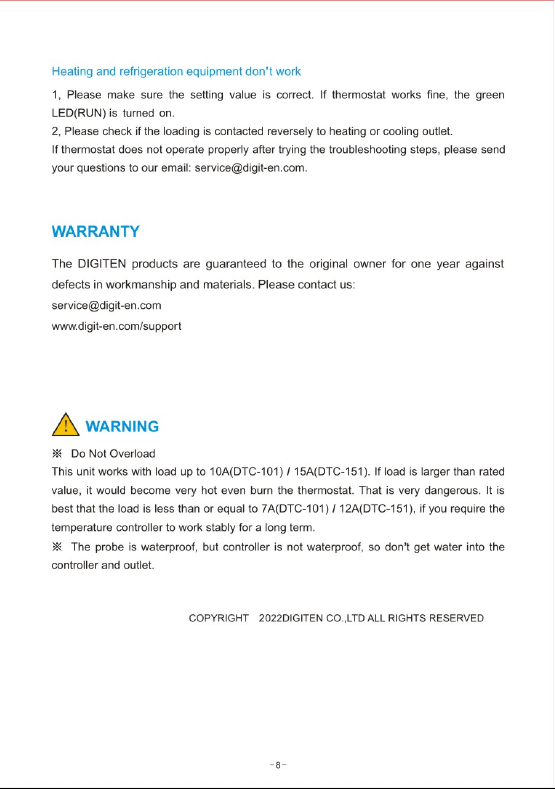 Heating and refrigeration equipment don't work

1, Please make sure the setting value is correct. If thermostat works fine, the green LED(RUN) is turned on.

2, Please check if the loading is contacted reversely to heating or cooling outlet.

If thermostat does not operate properly after trying the troubleshooting steps, please send your questions to our email: service@digit-en.com.

WARRANTY

The DIGITEN products are guaranteed to the original owner for one year against defects in workmanship and materials. Please contact us:
service@digit-en.com
www.digit-en.com/support

WARNING

※ Do Not Overload
This unit works with load up to 10A(DTC-101) / 15A(DTC-151). If load is larger than rated value, it would become very hot even burn the thermostat. That is very dangerous. It is best that the load is less than or equal to 7A(DTC-101) / 12A(DTC-151), if you require the temperature controller to work stably for a long term.

※ The probe is waterproof, but controller is not waterproof, so don't get water into the controller and outlet.

COPYRIGHT 2022DIGITEN CO.,LTD ALL RIGHTS RESERVED

-8-